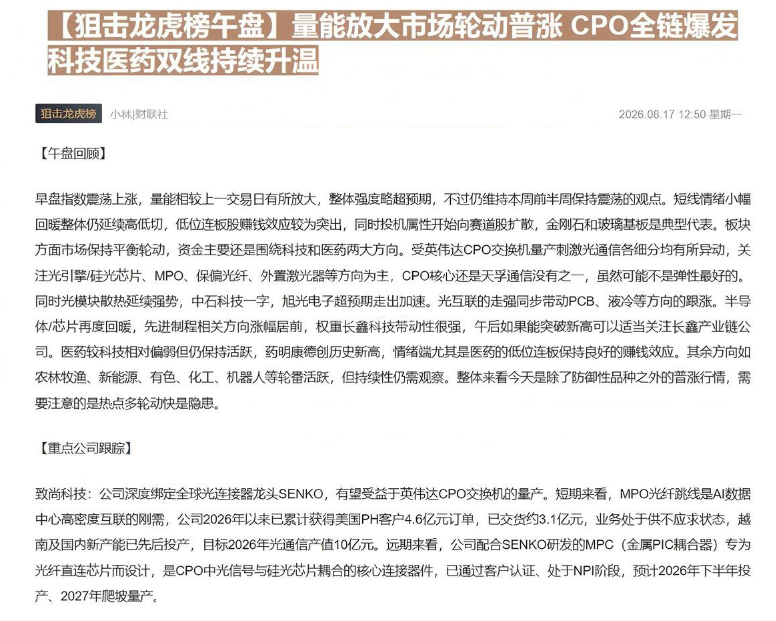 【狙击龙虎榜午盘】量能放大市场轮动普涨 CPO全链爆发 科技医药双线持续升温

狙击龙虎榜 小林|财联社 2026.08.17 12:50 星期一

【午盘回顾】

早盘指数震荡上涨，量能相较上一交易日有所放大，整体强度略超预期，不过仍维持本周前半周保持震荡的观点。短线情绪小幅回暖整体仍延续高低切，低位连板股赚钱效应较为突出，同时投机属性开始向赛道股扩散，金刚石和玻璃基板是典型代表。板块方面市场保持平衡轮动，资金主要还是围绕科技和医药两大方向。受英伟达CPO交换机量产刺激光通信各细分均有所异动，关注光引擎/硅光芯片、MPO、保偏光纤、外置激光器等方向为主，CPO核心还是天孚通信没有之一，虽然可能不是弹性最好的。同时光模块散热延续强势，中石科技一字，旭光电子超预期走出加速。光互联的走强同步带动PCB、液冷等方向的跟涨。半导体/芯片再度回暖，先进制程相关方向涨幅居前，权重长鑫科技带动性很强，午后如果能突破新高可以适当关注长鑫产业链公司。医药较科技相对偏弱但仍保持活跃，药明康德创历史新高，情绪端尤其是医药的低位连板保持良好的赚钱效应。其余方向如农林牧渔、新能源、有色、化工、机器人等轮番活跃，但持续性仍需观察。整体来看今天是除了防御性品种之外的普涨行情，需要注意的是热点多轮动快是隐患。

【重点公司跟踪】

致尚科技：公司深度绑定全球光连接器龙头SENKO，有望受益于英伟达CPO交换机的量产。短期来看，MPO光纤跳线是AI数据中心高密度互联的刚需，公司2026年以来已累计获得美国PH客户4.6亿元订单，已交货约3.1亿元，业务处于供不应求状态，越南及国内新产能已先后投产，目标2026年光通信产值10亿元。远期来看，公司配合SENKO研发的MPC（金属PIC耦合器）专为光纤直连芯片而设计，是CPO中光信号与硅光芯片耦合的核心连接器件，已通过客户认证、处于NPI阶段，预计2026年下半年投产、2027年爬坡量产。